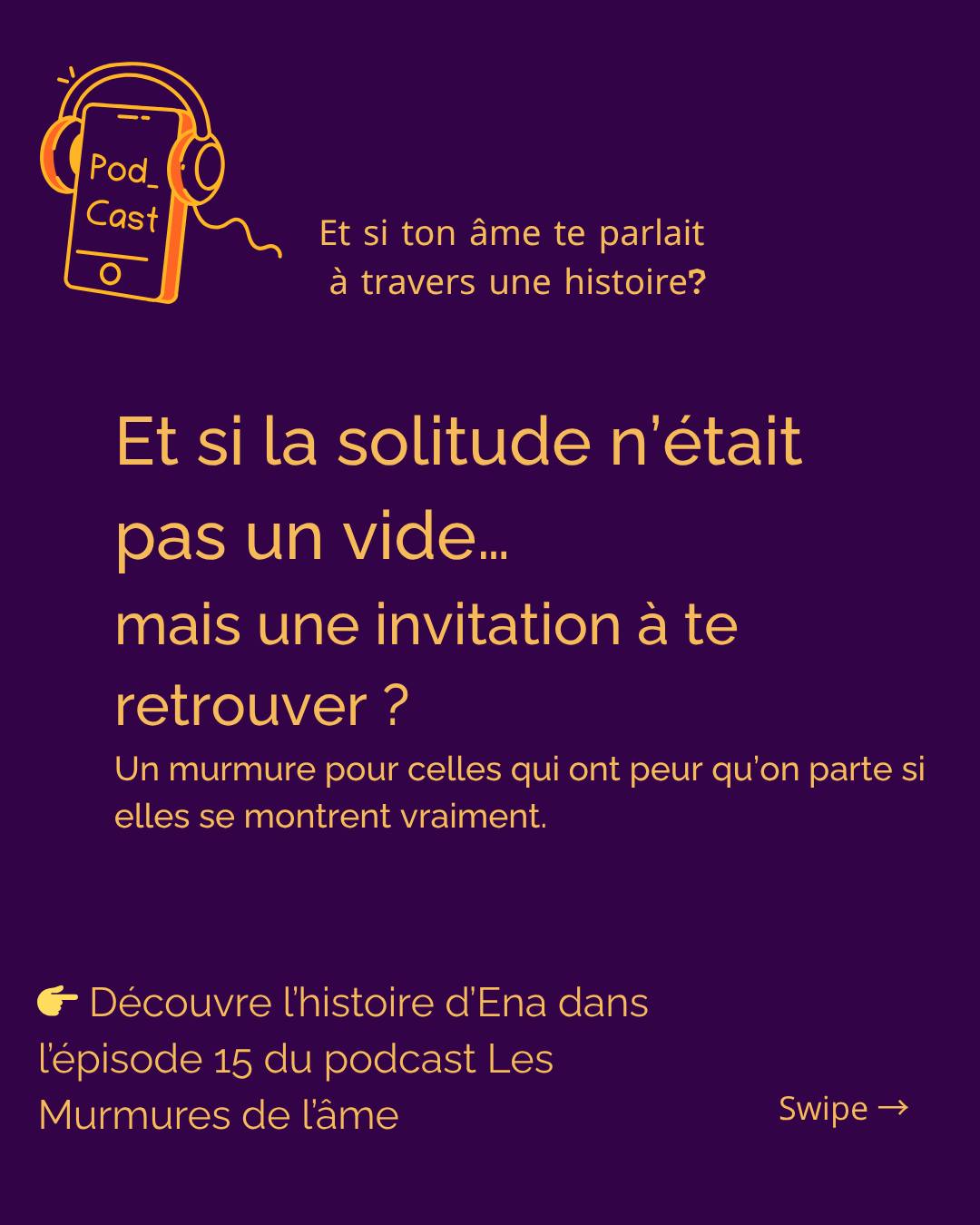 Pod_ Cast

Et si ton âme te parlait à travers une histoire?

Et si la solitude n'était pas un vide…
mais une invitation à te retrouver ?

Un murmure pour celles qui ont peur qu'on parte si elles se montrent vraiment.

👉 Découvre l'histoire d'Ena dans l'épisode 15 du podcast Les Murmures de l'âme

Swipe →